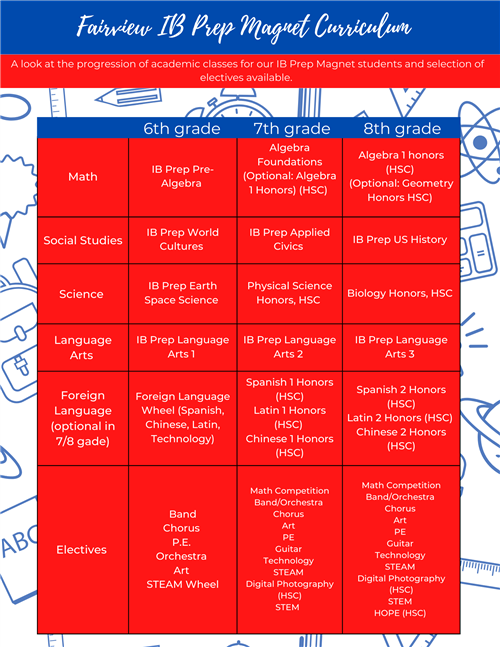 Fairview IB Prep Magnet Curriculum

A look at the progression of academic classes for our IB Prep Magnet students and selection of electives available.

| | 6th grade | 7th grade | 8th grade |
|---|---|---|---|
| Math | IB Prep Pre-Algebra | Algebra Foundations (Optional: Algebra 1 Honors) (HSC) | Algebra 1 honors (HSC) (Optional: Geometry Honors HSC) |
| Social Studies | IB Prep World Cultures | IB Prep Applied Civics | IB Prep US History |
| Science | IB Prep Earth Space Science | Physical Science Honors, HSC | Biology Honors, HSC |
| Language Arts | IB Prep Language Arts 1 | IB Prep Language Arts 2 | IB Prep Language Arts 3 |
| Foreign Language (optional in 7/8 gade) | Foreign Language Wheel (Spanish, Chinese, Latin, Technology) | Spanish 1 Honors (HSC) Latin 1 Honors (HSC) Chinese 1 Honors (HSC) | Spanish 2 Honors (HSC) Latin 2 Honors (HSC) Chinese 2 Honors (HSC) |
| Electives | Band Chorus P.E. Orchestra Art STEAM Wheel | Math Competition Band/Orchestra Chorus Art PE Guitar Technology STEAM Digital Photography (HSC) STEM | Math Competition Band/Orchestra Chorus Art PE Guitar Technology STEAM Digital Photography (HSC) STEM HOPE (HSC) |

ABC